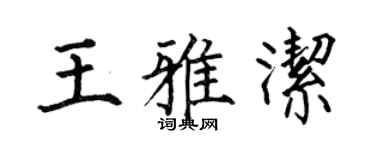 王雅潔

词典网